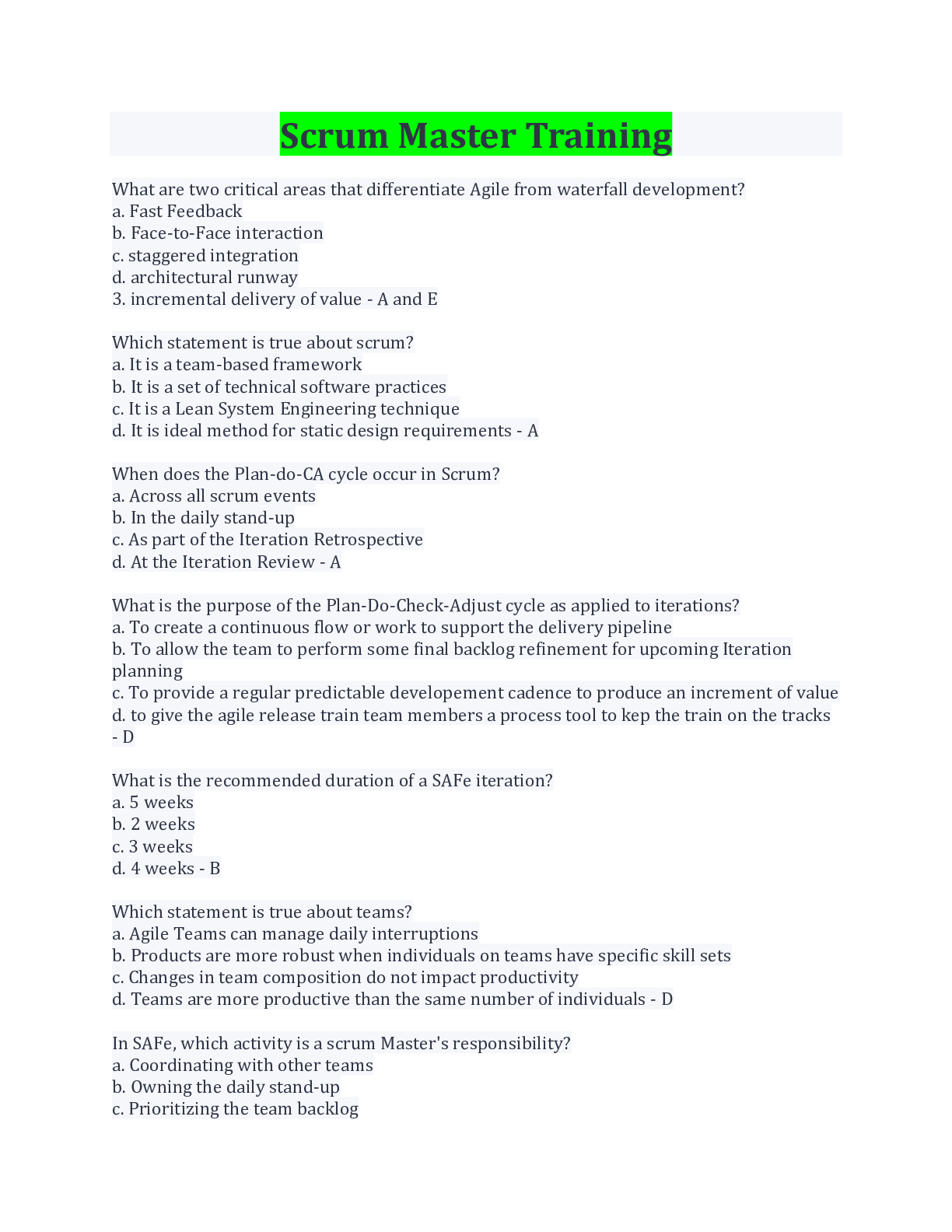 Scrum Master Training

What are two critical areas that differentiate Agile from waterfall development?
a. Fast Feedback
b. Face-to-Face interaction
c. staggered integration
d. architectural runway
3. incremental delivery of value - A and E

Which statement is true about scrum?
a. It is a team-based framework
b. It is a set of technical software practices
c. It is a Lean System Engineering technique
d. It is ideal method for static design requirements - A

When does the Plan-do-CA cycle occur in Scrum?
a. Across all scrum events
b. In the daily stand-up
c. As part of the Iteration Retrospective
d. At the Iteration Review - A

What is the purpose of the Plan-Do-Check-Adjust cycle as applied to iterations?
a. To create a continuous flow or work to support the delivery pipeline
b. To allow the team to perform some final backlog refinement for upcoming Iteration planning
c. To provide a regular predictable developement cadence to produce an increment of value
d. to give the agile release train team members a process tool to kep the train on the tracks - D

What is the recommended duration of a SAFe iteration?
a. 5 weeks
b. 2 weeks
c. 3 weeks
d. 4 weeks - B

Which statement is true about teams?
a. Agile Teams can manage daily interruptions
b. Products are more robust when individuals on teams have specific skill sets
c. Changes in team composition do not impact productivity
d. Teams are more productive than the same number of individuals - D

In SAFe, which activity is a scrum Master's responsibility?
a. Coordinating with other teams
b. Owning the daily stand-up
c. Prioritizing the team backlog